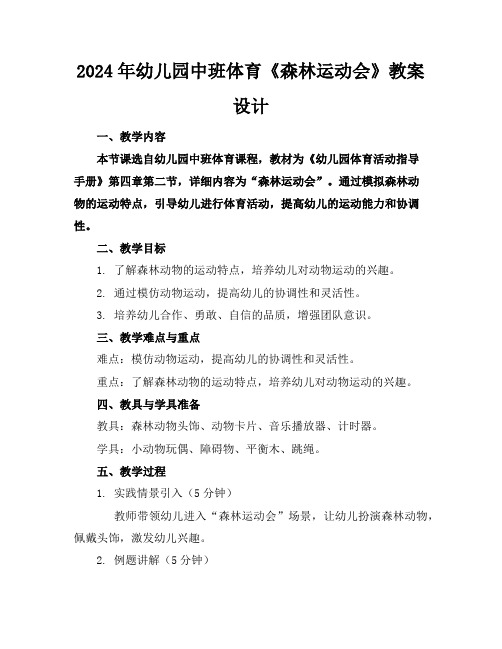 2024年幼儿园中班体育《森林运动会》教案设计

一、教学内容

本节课选自幼儿园中班体育课程，教材为《幼儿园体育活动指导手册》第四章第二节，详细内容为“森林运动会”。通过模拟森林动物的运动特点，引导幼儿进行体育活动，提高幼儿的运动能力和协调性。

二、教学目标

1. 了解森林动物的运动特点，培养幼儿对动物运动的兴趣。

2. 通过模仿动物运动，提高幼儿的协调性和灵活性。

3. 培养幼儿合作、勇敢、自信的品质，增强团队意识。

三、教学难点与重点

难点：模仿动物运动，提高幼儿的协调性和灵活性。

重点：了解森林动物的运动特点，培养幼儿对动物运动的兴趣。

四、教具与学具准备

教具：森林动物头饰、动物卡片、音乐播放器、计时器。

学具：小动物玩偶、障碍物、平衡木、跳绳。

五、教学过程

1. 实践情景引入（5分钟）

教师带领幼儿进入“森林运动会”场景，让幼儿扮演森林动物，佩戴头饰，激发幼儿兴趣。

2. 例题讲解（5分钟）